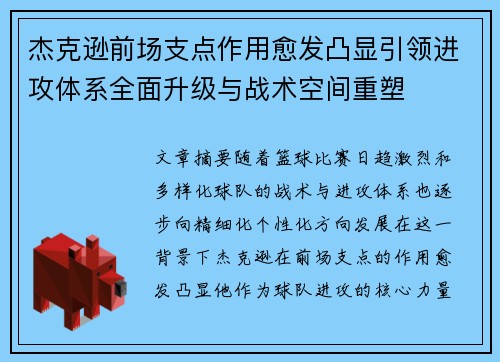 杰克逊前场支点作用愈发凸显引领进攻体系全面升级与战术空间重塑

文章摘要随着篮球比赛日趋激烈和多样化球队的战术与进攻体系也逐步向精细化个性化方向发展在这一背景下杰克逊在前场支点的作用愈发凸显他作为球队进攻的核心力量